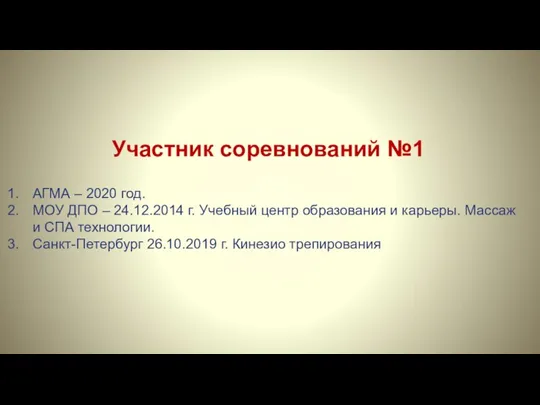 Участник соревнований №1

1. АГМА – 2020 год.
2. МОУ ДПО – 24.12.2014 г. Учебный центр образования и карьеры. Массаж и СПА технологии.
3. Санкт-Петербург 26.10.2019 г. Кинезио трепирования